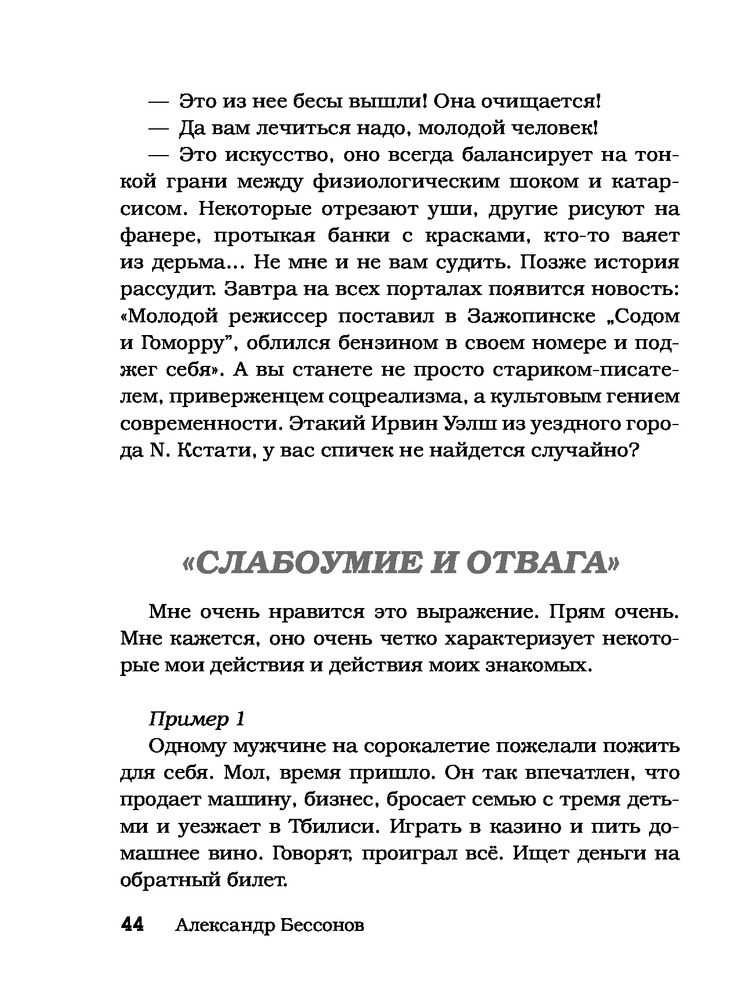 — Это из нее бесы вышли! Она очищается!

— Да вам лечиться надо, молодой человек!

— Это искусство, оно всегда балансирует на тонкой грани между физиологическим шоком и катарсисом. Некоторые отрезают уши, другие рисуют на фанере, протыкая банки с красками, кто-то ваяет из дерьма... Не мне и не вам судить. Позже история рассудит. Завтра на всех порталах появится новость: «Молодой режиссер поставил в Зажопинске „Содом и Гоморру", облился бензином в своем номере и поджег себя». А вы станете не просто стариком-писателем, приверженцем соцреализма, а культовым гением современности. Этакий Ирвин Уэлш из уездного города N. Кстати, у вас спичек не найдется случайно?

«СЛАБОУМИЕ И ОТВАГА»

Мне очень нравится это выражение. Прям очень. Мне кажется, оно очень четко характеризует некоторые мои действия и действия моих знакомых.

Пример 1

Одному мужчине на сорокалетие пожелали пожить для себя. Мол, время пришло. Он так впечатлен, что продает машину, бизнес, бросает семью с тремя детьми и уезжает в Тбилиси. Играть в казино и пить домашнее вино. Говорят, проиграл всё. Ищет деньги на обратный билет.

44 Александр Бессонов